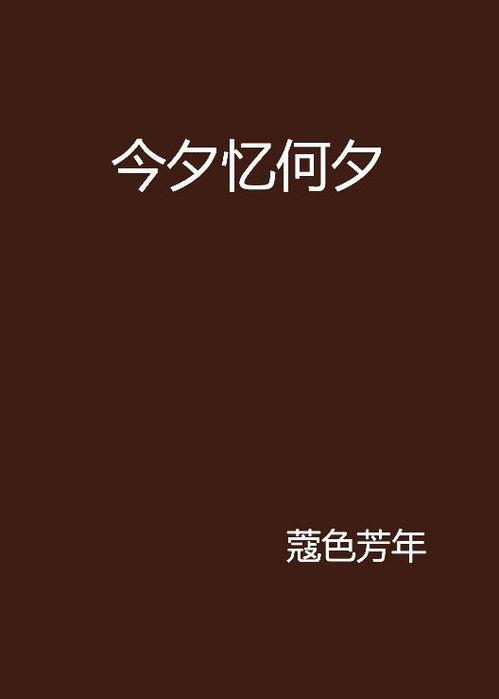 今夕忆何夕

蔻色芳年